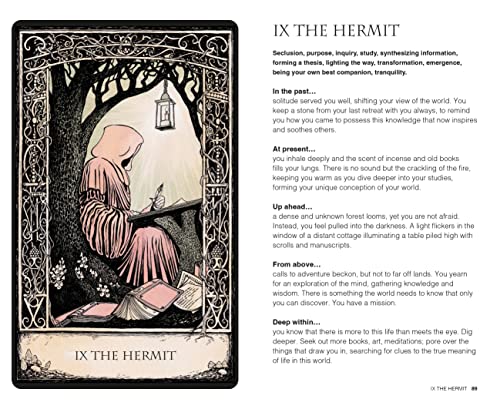 IX THE HERMIT

IX THE HERMIT

Seclusion, purpose, inquiry, study, synthesizing information, forming a thesis, lighting the way, transformation, emergence, being your own best companion, tranquility.

In the past...
solitude served you well, shifting your view of the world. You keep a stone from your last retreat with you always, to remind you how you came to possess this knowledge that now inspires and soothes others.

At present...
you inhale deeply and the scent of incense and old books fills your lungs. There is no sound but the crackling of the fire, keeping you warm as you dive deeper into your studies, forming your unique conception of your world.

Up ahead...
a dense and unknown forest looms, yet you are not afraid. Instead, you feel pulled into the darkness. A light flickers in the window of a distant cottage illuminating a table piled high with scrolls and manuscripts.

From above...
calls to adventure beckon, but not to far off lands. You yearn for an exploration of the mind, gathering knowledge and wisdom. There is something the world needs to know that only you can discover. You have a mission.

Deep within...
you know that there is more to this life than meets the eye. Dig deeper. Seek out more books, art, meditations; pore over the things that draw you in, searching for clues to the true meaning of life in this world.

IX THE HERMIT 89